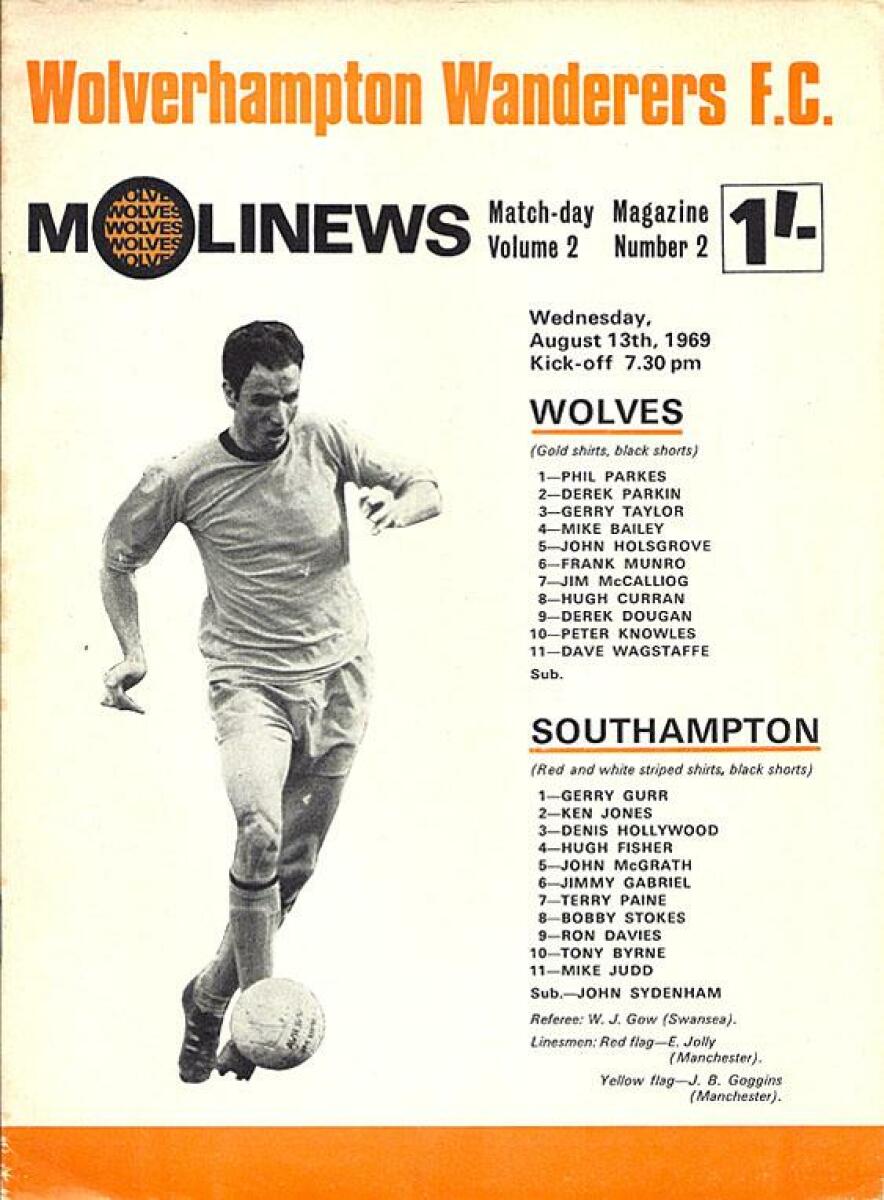 Wolverhampton Wanderers F.C.

MOLINEWS

WOLVES
WOLVES
WOLVES
WOLVES
WOLVES

Match-day Magazine
Volume 2 Number 2

1/-

Wednesday, August 13th, 1969
Kick-off 7.30 pm

WOLVES
(Gold shirts, black shorts)

1—PHIL PARKES
2—DEREK PARKIN
3—GERRY TAYLOR
4—MIKE BAILEY
5—JOHN HOLSGROVE
6—FRANK MUNRO
7—JIM McCALLIOG
8—HUGH CURRAN
9—DEREK DOUGAN
10—PETER KNOWLES
11—DAVE WAGSTAFFE
Sub.

SOUTHAMPTON
(Red and white striped shirts, black shorts)

1—GERRY GURR
2—KEN JONES
3—DENIS HOLLYWOOD
4—HUGH FISHER
5—JOHN McGRATH
6—JIMMY GABRIEL
7—TERRY PAINE
8—BOBBY STOKES
9—RON DAVIES
10—TONY BYRNE
11—MIKE JUDD
Sub.—JOHN SYDENHAM

Referee: W. J. Gow (Swansea).
Linesmen: Red flag—E. Jolly (Manchester).
Yellow flag—J. B. Goggins (Manchester).